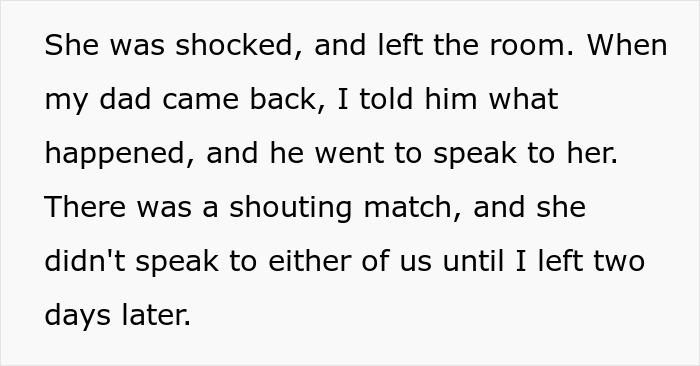 She was shocked, and left the room. When my dad came back, I told him what happened, and he went to speak to her. There was a shouting match, and she didn't speak to either of us until I left two days later.